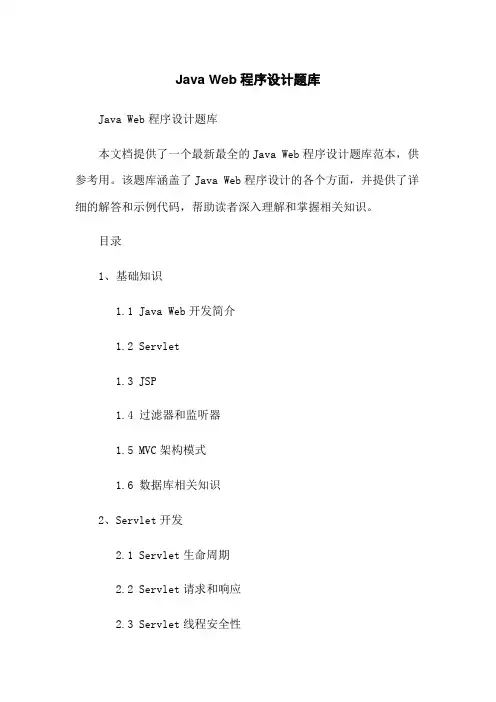 Java Web 程序设计题库

Java Web 程序设计题库

本文档提供了一个最新最全的 Java Web 程序设计题库范本，供参考用。该题库涵盖了 Java Web 程序设计的各个方面，并提供了详细的解答和示例代码，帮助读者深入理解和掌握相关知识。

目录

1、基础知识

1.1 Java Web 开发简介

1.2 Servlet

1.3 JSP

1.4 过滤器和监听器

1.5 MVC 架构模式

1.6 数据库相关知识

2、Servlet 开发

2.1 Servlet 生命周期

2.2 Servlet 请求和响应

2.3 Servlet 线程安全性